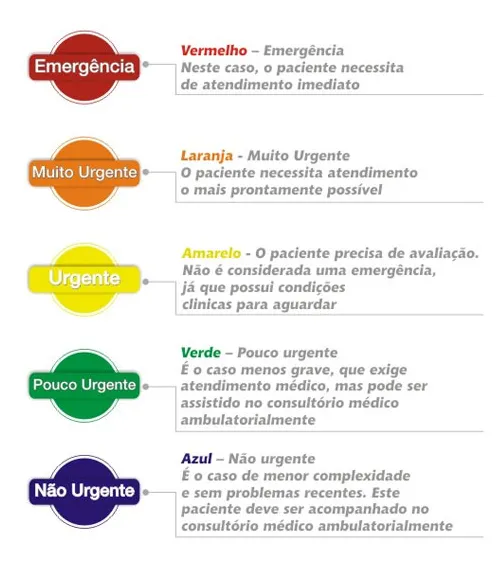 Emergência

Vermelho – Emergência
Neste caso, o paciente necessita de atendimento imediato

Muito Urgente

Laranja - Muito Urgente
O paciente necessita atendimento o mais prontamente possível

Urgente

Amarelo - O paciente precisa de avaliação. Não é considerada uma emergência, já que possui condições clinicas para aguardar

Pouco Urgente

Verde – Pouco urgente
É o caso menos grave, que exige atendimento médico, mas pode ser assistido no consultório médico ambulatorialmente

Não Urgente

Azul – Não urgente
É o caso de menor complexidade e sem problemas recentes. Este paciente deve ser acompanhado no consultório médico ambulatorialmente